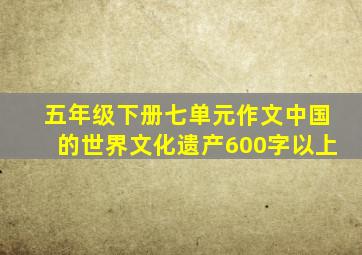 五年级下册七单元作文中国的世界文化遗产600字以上